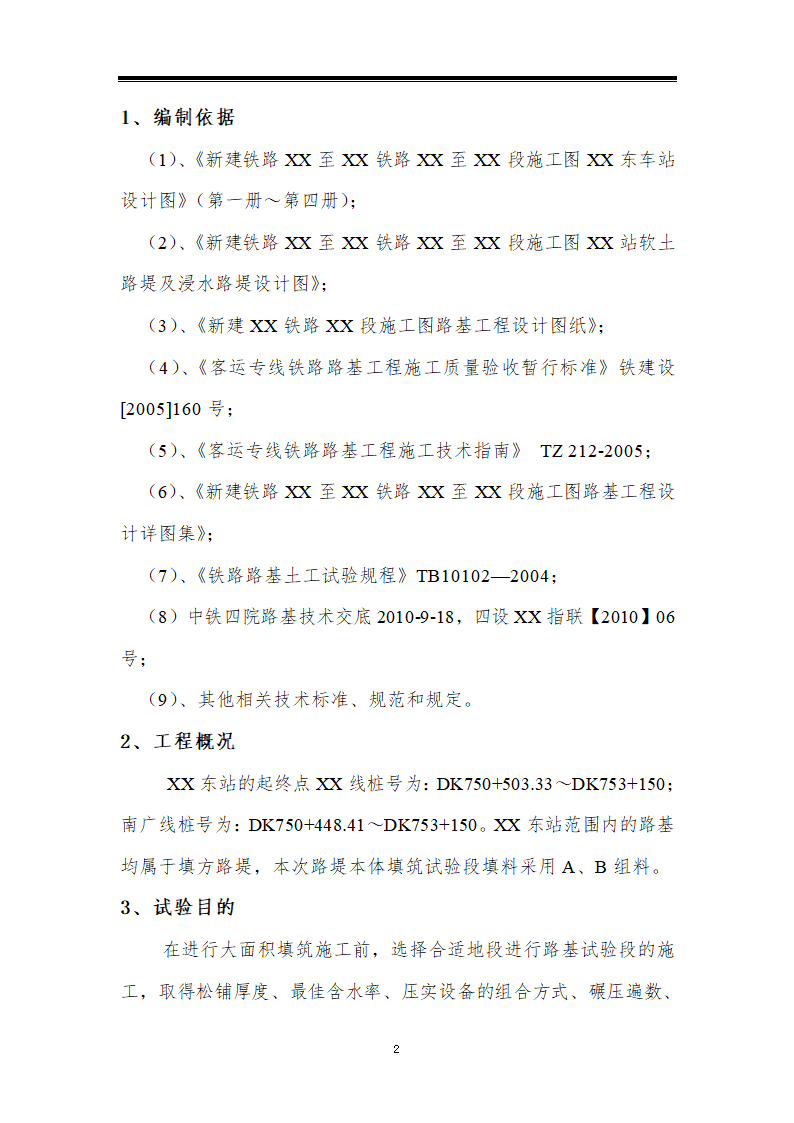 1、编制依据

（1）、《新建铁路 XX 至 XX 铁路 XX 至 XX 段施工图 XX 东车站设计图》（第一册～第四册）；

（2）、《新建铁路 XX 至 XX 铁路 XX 至 XX 段施工图 XX 站软土路堤及浸水路堤设计图》；

（3）、《新建 XX 铁路 XX 段施工图路基工程设计图纸》；

（4）、《客运专线铁路路基工程施工质量验收暂行标准》铁建设[2005]160 号；

（5）、《客运专线铁路路基工程施工技术指南》 TZ 212-2005；

（6）、《新建铁路 XX 至 XX 铁路 XX 至 XX 段施工图路基工程设计详图集》；

（7）、《铁路路基土工试验规程》TB10102—2004；

（8）中铁四院路基技术交底 2010-9-18，四设 XX 指联【2010】06 号；

（9）、其他相关技术标准、规范和规定。

2、工程概况

XX 东站的起终点 XX 线桩号为：DK750+503.33～DK753+150；南广线桩号为：DK750+448.41～DK753+150。XX 东站范围内的路基均属于填方路堤，本次路堤本体填筑试验段填料采用 A、B 组料。

3、试验目的

在进行大面积填筑施工前，选择合适地段进行路基试验段的施工，取得松铺厚度、最佳含水率、压实设备的组合方式、碾压遍数、

2